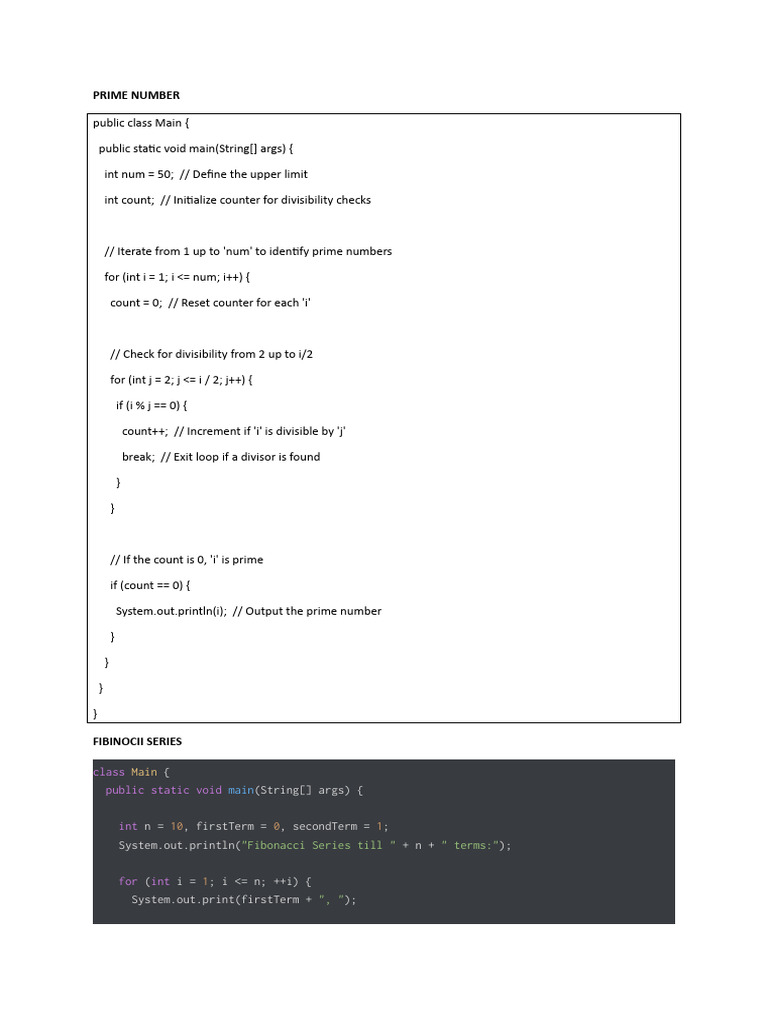 PRIME NUMBER

public class Main {

public static void main(String[] args) {

int num = 50; // Define the upper limit

int count; // Initialize counter for divisibility checks

// Iterate from 1 up to 'num' to identify prime numbers

for (int i = 1; i <= num; i++) {

count = 0; // Reset counter for each 'i'

// Check for divisibility from 2 up to i/2

for (int j = 2; j <= i / 2; j++) {

if (i % j == 0) {

count++; // Increment if 'i' is divisible by 'j'

break; // Exit loop if a divisor is found

}

}

// If the count is 0, 'i' is prime

if (count == 0) {

System.out.println(i); // Output the prime number

}

}

}

}

FIBINOCII SERIES

class Main {
public static void main(String[] args) {

int n = 10, firstTerm = 0, secondTerm = 1;
System.out.println("Fibonacci Series till " + n + " terms:");

for (int i = 1; i <= n; ++i) {
System.out.print(firstTerm + ", ");